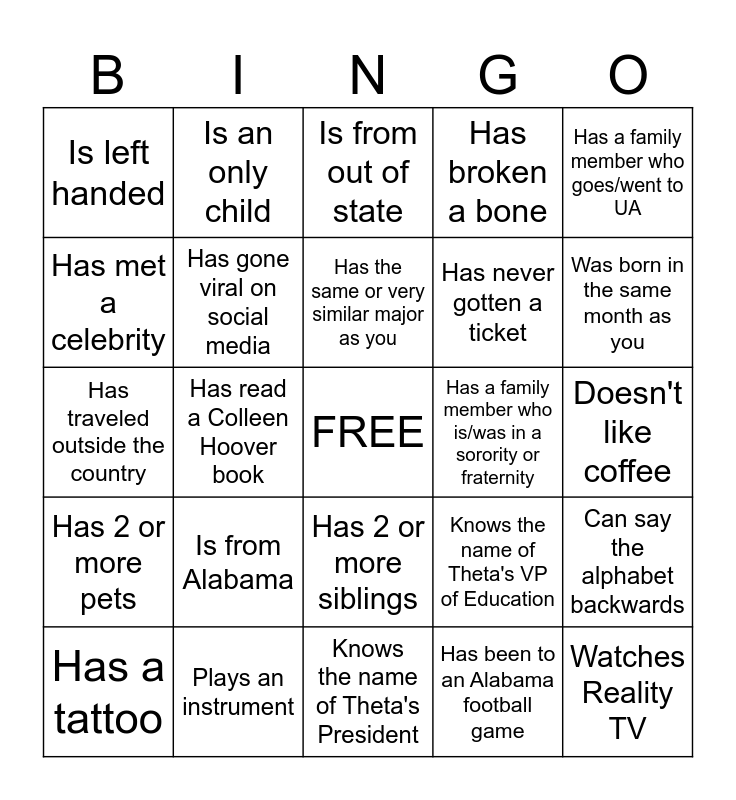 | B | I | N | G | O |
|---|---|---|---|---|
| Is left handed | Is an only child | Is from out of state | Has broken a bone | Has a family member who goes/went to UA |
| Has met a celebrity | Has gone viral on social media | Has the same or very similar major as you | Has never gotten a ticket | Was born in the same month as you |
| Has traveled outside the country | Has read a Colleen Hoover book | FREE | Has a family member who is/was in a sorority or fraternity | Doesn't like coffee |
| Has 2 or more pets | Is from Alabama | Has 2 or more siblings | Knows the name of Theta's VP of Education | Can say the alphabet backwards |
| Has a tattoo | Plays an instrument | Knows the name of Theta's President | Has been to an Alabama football game | Watches Reality TV |